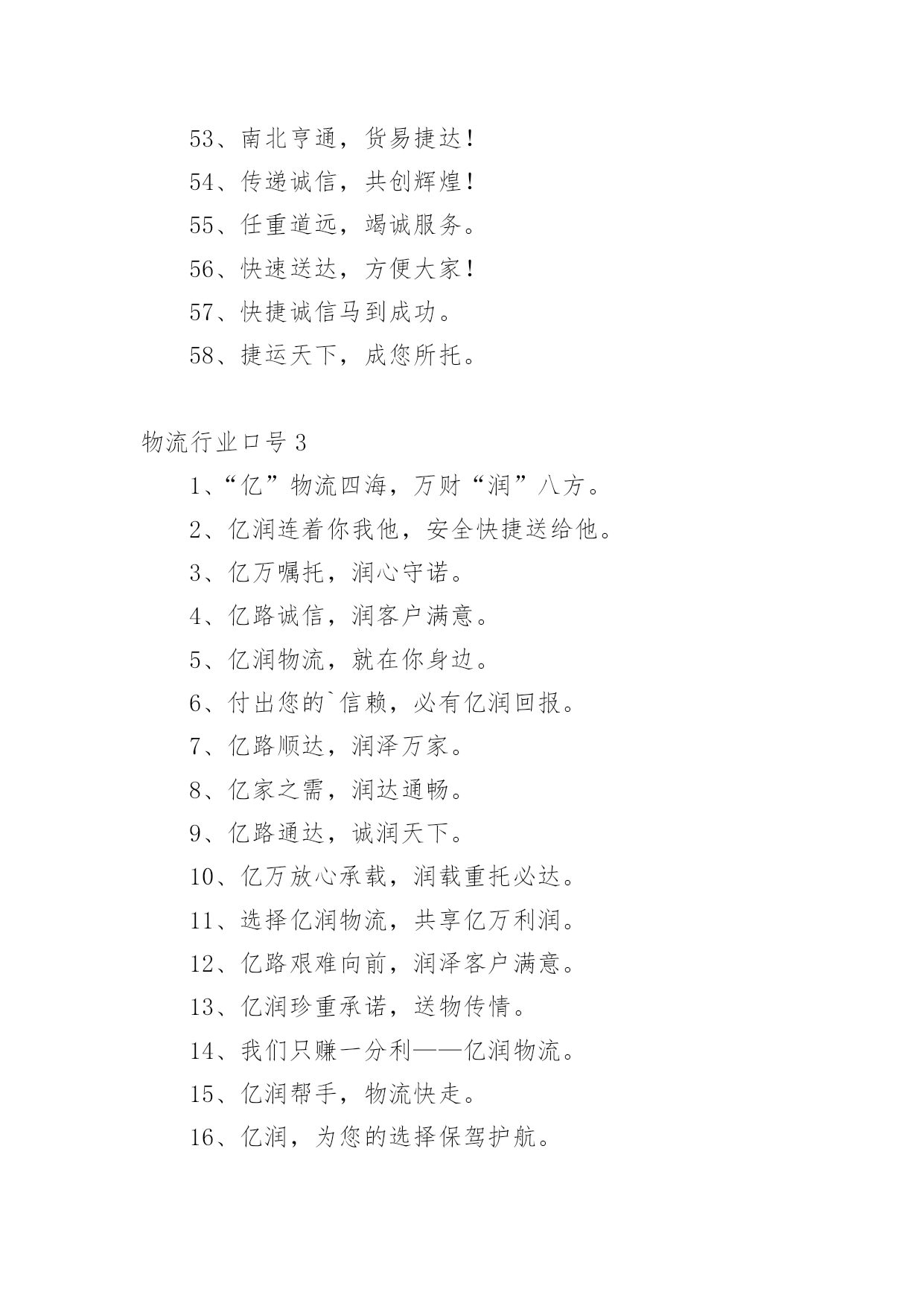 53、南北亨通，货易捷达！

54、传递诚信，共创辉煌！

55、任重道远，竭诚服务。

56、快速送达，方便大家！

57、快捷诚信马到成功。

58、捷运天下，成您所托。

物流行业口号 3

1、“亿”物流四海，万财“润”八方。

2、亿润连着你我他，安全快捷送给他。

3、亿万嘱托，润心守诺。

4、亿路诚信，润客户满意。

5、亿润物流，就在你身边。

6、付出您的`信赖，必有亿润回报。

7、亿路顺达，润泽万家。

8、亿家之需，润达通畅。

9、亿路通达，诚润天下。

10、亿万放心承载，润载重托必达。

11、选择亿润物流，共享亿万利润。

12、亿路艰难向前，润泽客户满意。

13、亿润珍重承诺，送物传情。

14、我们只赚一分利——亿润物流。

15、亿润帮手，物流快走。

16、亿润，为您的选择保驾护航。